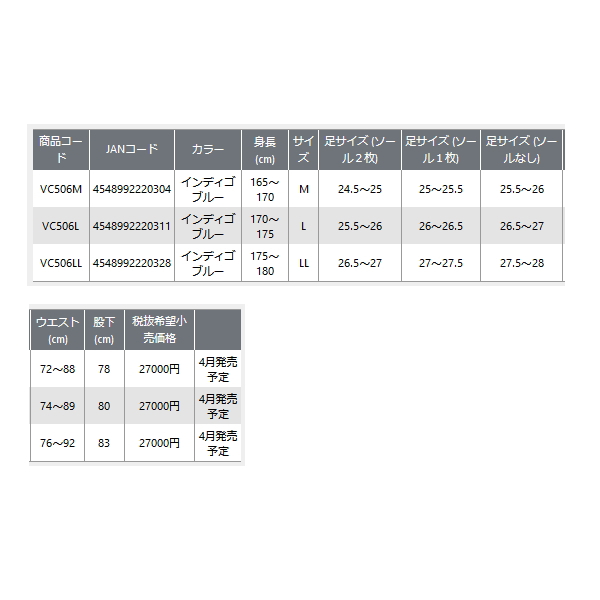 | 商品コード | JANコード | カラー | 身長(cm) | サイズ | 足サイズ (ソール２枚) | 足サイズ (ソール１枚) | 足サイズ (ソールなし) |
|---|---|---|---|---|---|---|---|
| VC506M | 4548992220304 | インディゴブルー | 165～170 | M | 24.5～25 | 25～25.5 | 25.5～26 |
| VC506L | 4548992220311 | インディゴブルー | 170～175 | L | 25.5～26 | 26～26.5 | 26.5～27 |
| VC506LL | 4548992220328 | インディゴブルー | 175～180 | LL | 26.5～27 | 27～27.5 | 27.5～28 |

| ウエスト(cm) | 股下(cm) | 税抜希望小売価格 | |
|---|---|---|---|
| 72～88 | 78 | 27000円 | 4月発売予定 |
| 74～89 | 80 | 27000円 | 4月発売予定 |
| 76～92 | 83 | 27000円 | 4月発売予定 |